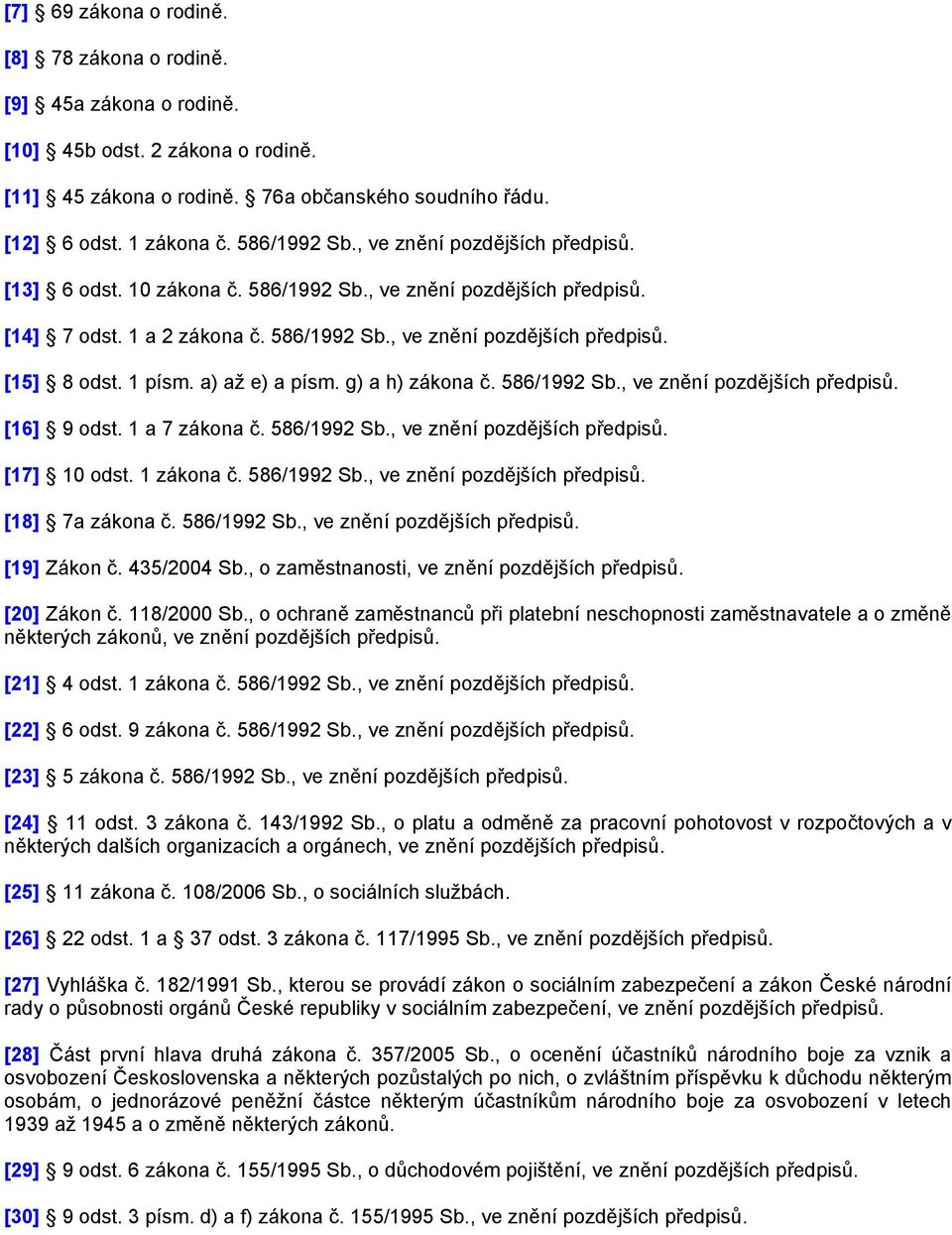 [7] § 69 zákona o rodině.

[8] § 78 zákona o rodině.

[9] § 45a zákona o rodině.

[10] § 45b odst. 2 zákona o rodině.

[11] § 45 zákona o rodině. § 76a občanského soudního řádu.

[12] § 6 odst. 1 zákona č. 586/1992 Sb., ve znění pozdějších předpisů.

[13] § 6 odst. 10 zákona č. 586/1992 Sb., ve znění pozdějších předpisů.

[14] § 7 odst. 1 a 2 zákona č. 586/1992 Sb., ve znění pozdějších předpisů.

[15] § 8 odst. 1 písm. a) až e) a písm. g) a h) zákona č. 586/1992 Sb., ve znění pozdějších předpisů.

[16] § 9 odst. 1 a 7 zákona č. 586/1992 Sb., ve znění pozdějších předpisů.

[17] § 10 odst. 1 zákona č. 586/1992 Sb., ve znění pozdějších předpisů.

[18] § 7a zákona č. 586/1992 Sb., ve znění pozdějších předpisů.

[19] Zákon č. 435/2004 Sb., o zaměstnanosti, ve znění pozdějších předpisů.

[20] Zákon č. 118/2000 Sb., o ochraně zaměstnanců při platební neschopnosti zaměstnavatele a o změně některých zákonů, ve znění pozdějších předpisů.

[21] § 4 odst. 1 zákona č. 586/1992 Sb., ve znění pozdějších předpisů.

[22] § 6 odst. 9 zákona č. 586/1992 Sb., ve znění pozdějších předpisů.

[23] § 5 zákona č. 586/1992 Sb., ve znění pozdějších předpisů.

[24] § 11 odst. 3 zákona č. 143/1992 Sb., o platu a odměně za pracovní pohotovost v rozpočtových a v některých dalších organizacích a orgánech, ve znění pozdějších předpisů.

[25] § 11 zákona č. 108/2006 Sb., o sociálních službách.

[26] § 22 odst. 1 a § 37 odst. 3 zákona č. 117/1995 Sb., ve znění pozdějších předpisů.

[27] Vyhláška č. 182/1991 Sb., kterou se provádí zákon o sociálním zabezpečení a zákon České národní rady o působnosti orgánů České republiky v sociálním zabezpečení, ve znění pozdějších předpisů.

[28] Část první hlava druhá zákona č. 357/2005 Sb., o ocenění účastníků národního boje za vznik a osvobození Československa a některých pozůstalých po nich, o zvláštním příspěvku k důchodu některým osobám, o jednorázové peněžní částce některým účastníkům národního boje za osvobození v letech 1939 až 1945 a o změně některých zákonů.

[29] § 9 odst. 6 zákona č. 155/1995 Sb., o důchodovém pojištění, ve znění pozdějších předpisů.

[30] § 9 odst. 3 písm. d) a f) zákona č. 155/1995 Sb., ve znění pozdějších předpisů.